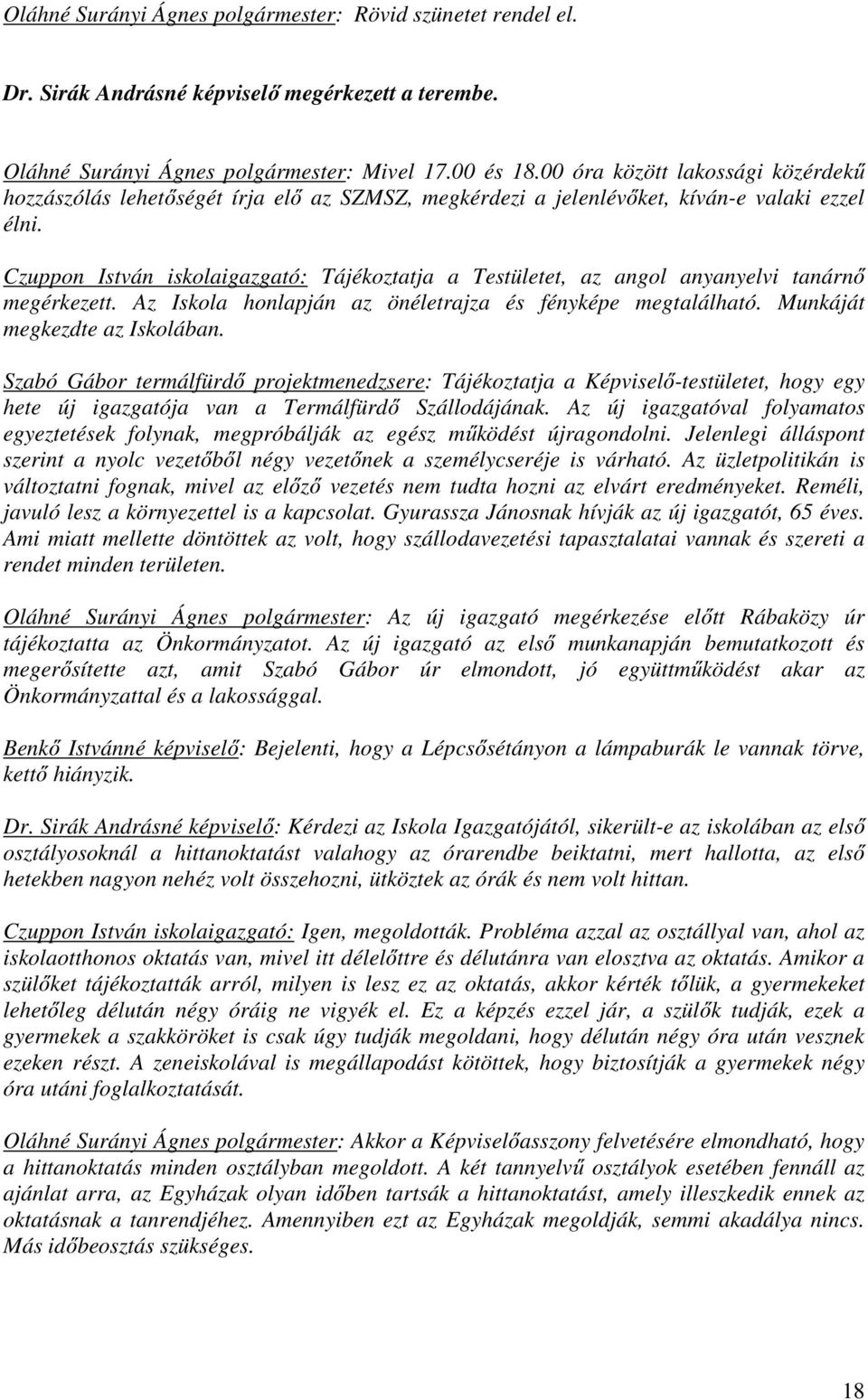 Oláhné Surányi Ágnes polgármester: Rövid szünetet rendel el.

Dr. Sirák Andrásné képviselő megérkezett a terembe.

Oláhné Surányi Ágnes polgármester: Mivel 17.00 és 18.00 óra között lakossági közérdekű hozzászólás lehetőségét írja elő az SZMSZ, megkérdezi a jelenlévőket, kíván-e valaki ezzel élni.

Czuppon István iskolaigazgató: Tájékoztatja a Testületet, az angol anyanyelvi tanárnő megérkezett. Az Iskola honlapján az önéletrajza és fényképe megtalálható. Munkáját megkezdte az Iskolában.

Szabó Gábor termálfürdő projektmenedzsere: Tájékoztatja a Képviselő-testületet, hogy egy hete új igazgatója van a Termálfürdő Szállodájának. Az új igazgatóval folyamatos egyeztetések folynak, megpróbálják az egész működést újragondolni. Jelenlegi álláspont szerint a nyolc vezetőből négy vezetőnek a személycseréje is várható. Az üzletpolitikán is változtatni fognak, mivel az előző vezetés nem tudta hozni az elvárt eredményeket. Reméli, javuló lesz a környezettel is a kapcsolat. Gyurassza Jánosnak hívják az új igazgatót, 65 éves. Ami miatt mellette döntöttek az volt, hogy szállodavezetési tapasztalatai vannak és szereti a rendet minden területen.

Oláhné Surányi Ágnes polgármester: Az új igazgató megérkezése előtt Rábaközy úr tájékoztatta az Önkormányzatot. Az új igazgató az első munkanapján bemutatkozott és megerősítette azt, amit Szabó Gábor úr elmondott, jó együttműködést akar az Önkormányzattal és a lakossággal.

Benkő Istvánné képviselő: Bejelenti, hogy a Lépcsősétányon a lámpaburák le vannak törve, kettő hiányzik.

Dr. Sirák Andrásné képviselő: Kérdezi az Iskola Igazgatójától, sikerült-e az iskolában az első osztályosoknál a hittanoktatást valahogy az órarendbe beiktatni, mert hallotta, az első hetekben nagyon nehéz volt összehozni, ütköztek az órák és nem volt hittan.

Czuppon István iskolaigazgató: Igen, megoldották. Probléma azzal az osztállyal van, ahol az iskolaotthonos oktatás van, mivel itt délelőttre és délutánra van elosztva az oktatás. Amikor a szülőket tájékoztatták arról, milyen is lesz ez az oktatás, akkor kérték tőlük, a gyermekeket lehetőleg délután négy óráig ne vigyék el. Ez a képzés ezzel jár, a szülők tudják, ezek a gyermekek a szakköröket is csak úgy tudják megoldani, hogy délután négy óra után vesznek ezeken részt. A zeneiskolával is megállapodást kötöttek, hogy biztosítják a gyermekek négy óra utáni foglalkoztatását.

Oláhné Surányi Ágnes polgármester: Akkor a Képviselőasszony felvetésére elmondható, hogy a hittanoktatás minden osztályban megoldott. A két tannyelvű osztályok esetében fennáll az ajánlat arra, az Egyházak olyan időben tartsák a hittanoktatást, amely illeszkedik ennek az oktatásnak a tanrendjéhez. Amennyiben ezt az Egyházak megoldják, semmi akadálya nincs. Más időbeosztás szükséges.

18